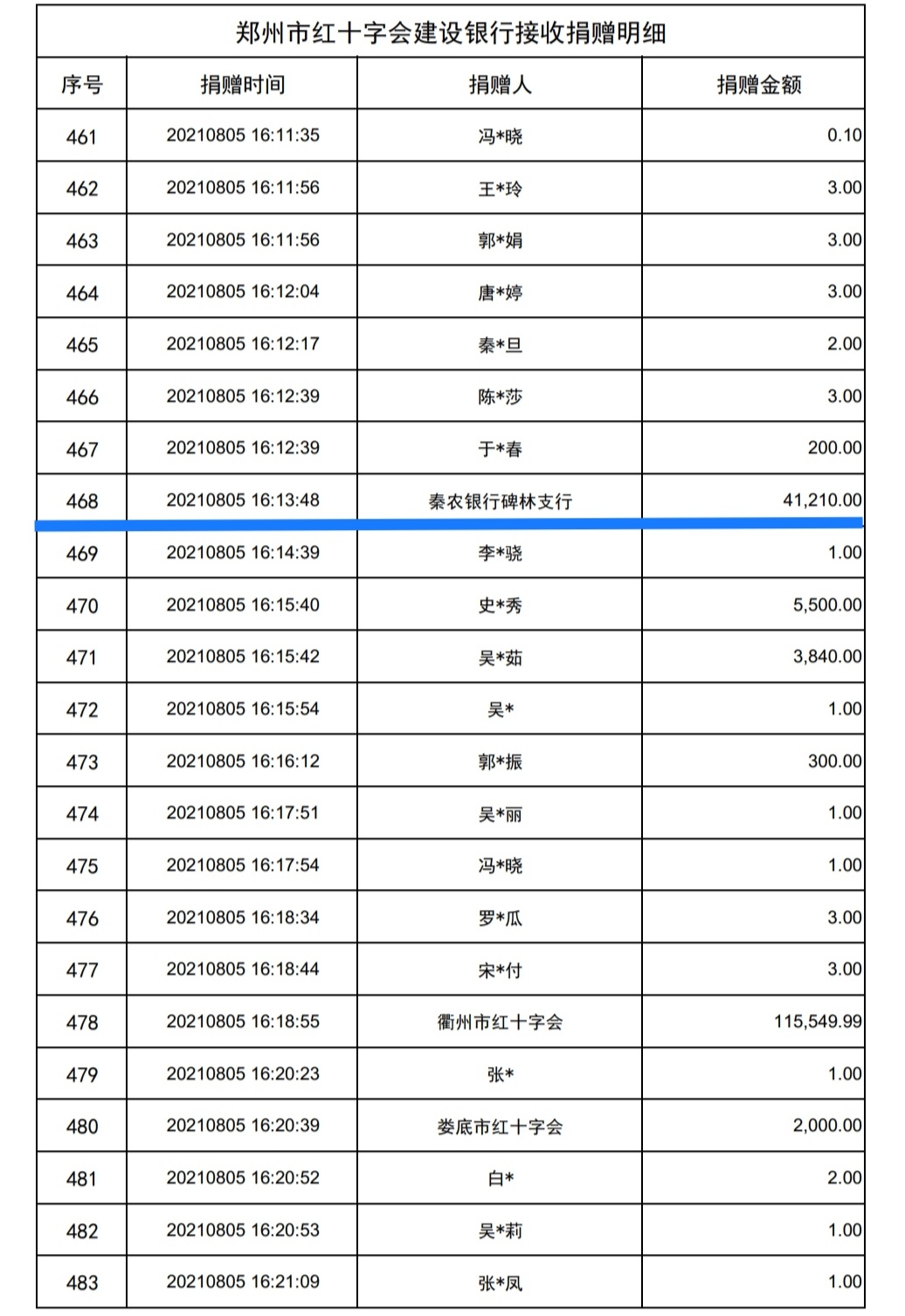 郑州市红十字会建设银行接收捐赠明细

| 序号 | 捐赠时间 | 捐赠人 | 捐赠金额 |
|---|---|---|---|
| 461 | 20210805 16:11:35 | 冯*晓 | 0.10 |
| 462 | 20210805 16:11:56 | 王*玲 | 3.00 |
| 463 | 20210805 16:11:56 | 郭*娟 | 3.00 |
| 464 | 20210805 16:12:04 | 唐*婷 | 3.00 |
| 465 | 20210805 16:12:17 | 秦*旦 | 2.00 |
| 466 | 20210805 16:12:39 | 陈*莎 | 3.00 |
| 467 | 20210805 16:12:39 | 于*春 | 200.00 |
| 468 | 20210805 16:13:48 | 秦农银行碑林支行 | 41,210.00 |
| 469 | 20210805 16:14:39 | 李*骁 | 1.00 |
| 470 | 20210805 16:15:40 | 史*秀 | 5,500.00 |
| 471 | 20210805 16:15:42 | 吴*茹 | 3,840.00 |
| 472 | 20210805 16:15:54 | 吴* | 1.00 |
| 473 | 20210805 16:16:12 | 郭*振 | 300.00 |
| 474 | 20210805 16:17:51 | 吴*丽 | 1.00 |
| 475 | 20210805 16:17:54 | 冯*晓 | 1.00 |
| 476 | 20210805 16:18:34 | 罗*瓜 | 3.00 |
| 477 | 20210805 16:18:44 | 宋*付 | 3.00 |
| 478 | 20210805 16:18:55 | 衢州市红十字会 | 115,549.99 |
| 479 | 20210805 16:20:23 | 张* | 1.00 |
| 480 | 20210805 16:20:39 | 娄底市红十字会 | 2,000.00 |
| 481 | 20210805 16:20:52 | 白* | 2.00 |
| 482 | 20210805 16:20:53 | 吴*莉 | 1.00 |
| 483 | 20210805 16:21:09 | 张*凤 | 1.00 |